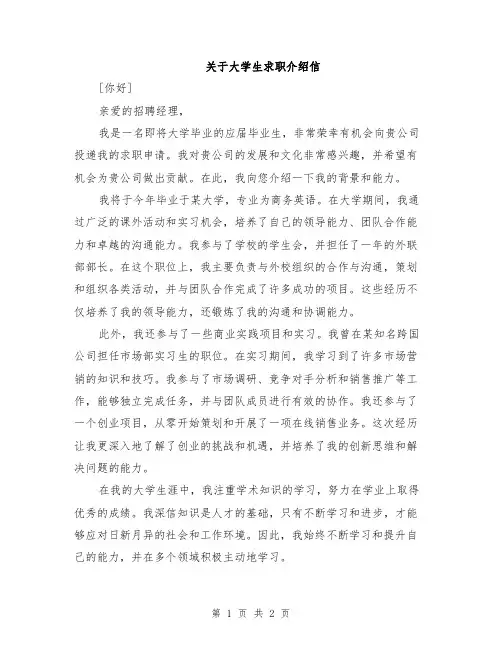 关于大学生求职介绍信

[你好]

亲爱的招聘经理，

我是一名即将大学毕业的应届毕业生，非常荣幸有机会向贵公司投递我的求职申请。我对贵公司的发展和文化非常感兴趣，并希望有机会为贵公司做出贡献。在此，我向您介绍一下我的背景和能力。

我将于今年毕业于某大学，专业为商务英语。在大学期间，我通过广泛的课外活动和实习机会，培养了自己的领导能力、团队合作能力和卓越的沟通能力。我参与了学校的学生会，并担任了一年的外联部部长。在这个职位上，我主要负责与外校组织的合作与沟通，策划和组织各类活动，并与团队合作完成了许多成功的项目。这些经历不仅培养了我的领导能力，还锻炼了我的沟通和协调能力。

此外，我还参与了一些商业实践项目和实习。我曾在某知名跨国公司担任市场部实习生的职位。在实习期间，我学习到了许多市场营销的知识和技巧。我参与了市场调研、竞争对手分析和销售推广等工作，能够独立完成任务，并与团队成员进行有效的协作。我还参与了一个创业项目，从零开始策划和开展了一项在线销售业务。这次经历让我更深入地了解了创业的挑战和机遇，并培养了我的创新思维和解决问题的能力。

在我的大学生涯中，我注重学术知识的学习，努力在学业上取得优秀的成绩。我深信知识是人才的基础，只有不断学习和进步，才能够应对日新月异的社会和工作环境。因此，我始终不断学习和提升自己的能力，并在多个领域积极主动地学习。

第 1 页 共 2 页